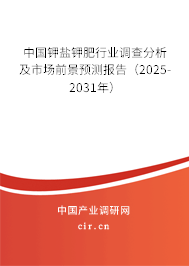 中国钾盐钾肥行业调查分析及市场前景预测报告（2025-2031年）

中国产业调研网
cir.cn